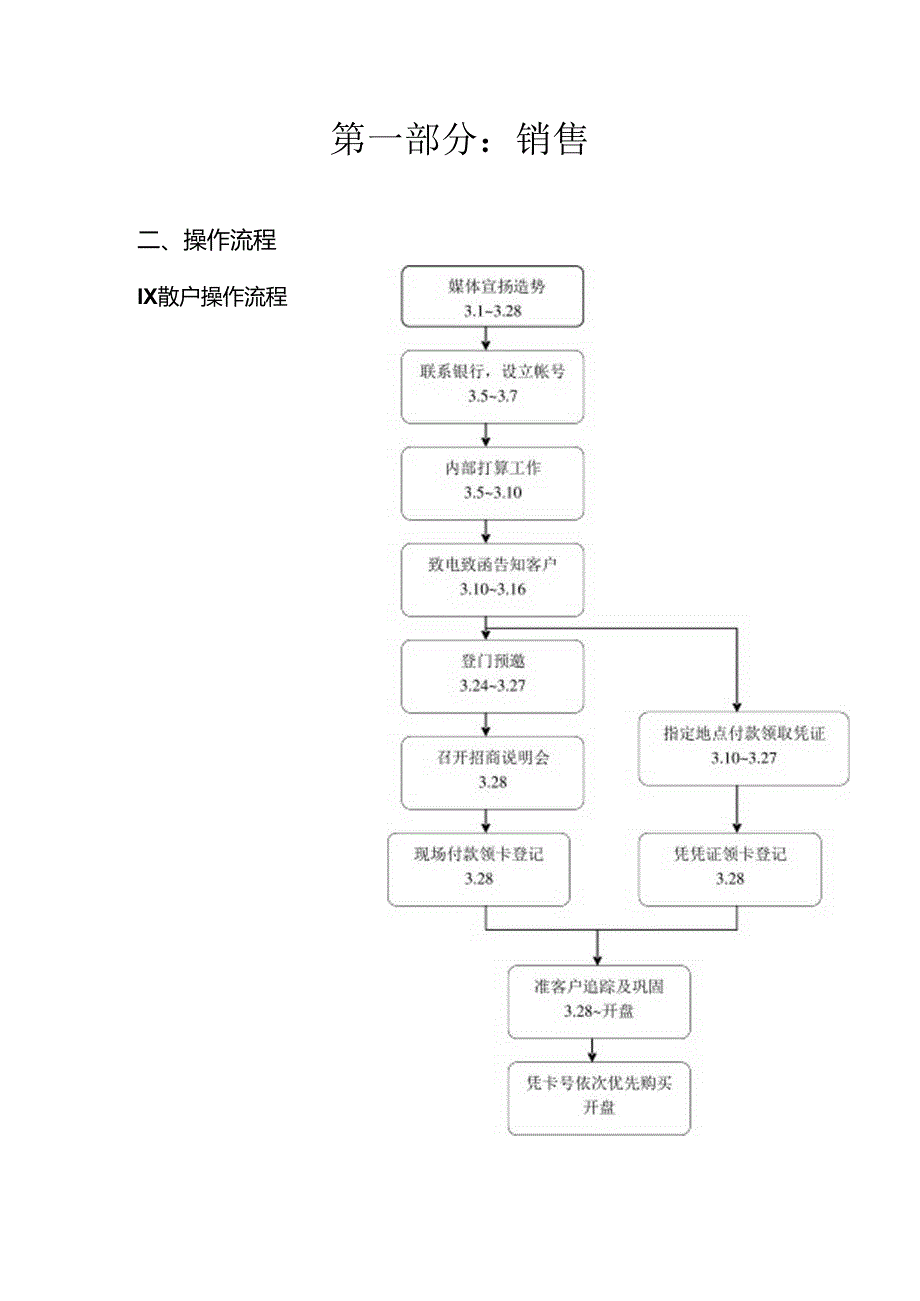 第一部分：销售

二、操作流程

IX散户操作流程

媒体宣扬造势
3.1~3.28

联系银行，设立帐号
3.5~3.7

内部打算工作
3.5~3.10

致电致函告知客户
3.10~3.16

登门预邀
3.24~3.27

召开招商说明会
3.28

现场付款领卡登记
3.28

指定地点付款领取凭证
3.10~3.27

凭凭证领卡登记
3.28

准客户追踪及巩固
3.28~开盘

凭卡号依次优先购买
开盘